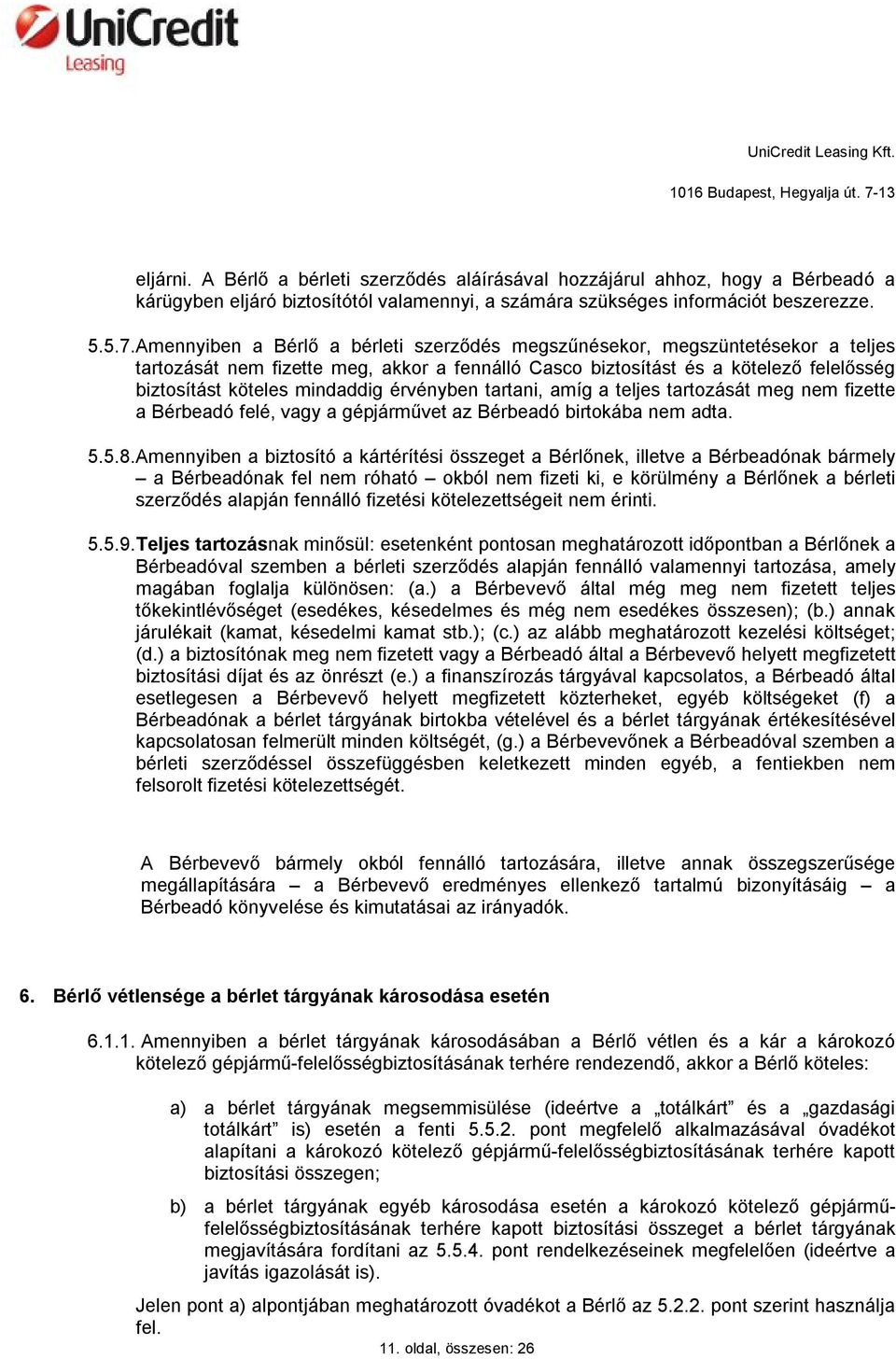 UniCredit
Leasing

UniCredit Leasing Kft.
1016 Budapest, Hegyalja út. 7-13

eljárni. A Bérlő a bérleti szerződés aláírásával hozzájárul ahhoz, hogy a Bérbeadó a kárügyben eljáró biztosítótól valamennyi, a számára szükséges információt beszerezze.

5.5.7. Amennyiben a Bérlő a bérleti szerződés megszűnésekor, megszüntetésekor a teljes tartozását nem fizette meg, akkor a fennálló Casco biztosítást és a kötelező felelősség biztosítást köteles mindaddig érvényben tartani, amíg a teljes tartozását meg nem fizette a Bérbeadó felé, vagy a gépjárművet az Bérbeadó birtokába nem adta.

5.5.8. Amennyiben a biztosító a kártérítési összeget a Bérlőnek, illetve a Bérbeadónak bármely – a Bérbeadónak fel nem róható – okból nem fizeti ki, e körülmény a Bérlőnek a bérleti szerződés alapján fennálló fizetési kötelezettségeit nem érinti.

5.5.9. Teljes tartozásnak minősül: esetenként pontosan meghatározott időpontban a Bérlőnek a Bérbeadóval szemben a bérleti szerződés alapján fennálló valamennyi tartozása, amely magában foglalja különösen: (a.) a Bérbevevő által még meg nem fizetett teljes tőkekintlévőséget (esedékes, késedelmes és még nem esedékes összesen); (b.) annak járulékait (kamat, késedelmi kamat stb.); (c.) az alább meghatározott kezelési költséget; (d.) a biztosítónak meg nem fizetett vagy a Bérbeadó által a Bérbevevő helyett megfizetett biztosítási díjat és az önrészt (e.) a finanszírozás tárgyával kapcsolatos, a Bérbeadó által esetlegesen a Bérbevevő helyett megfizetett közterheket, egyéb költségeket (f) a Bérbeadónak a bérlet tárgyának birtokba vételével és a bérlet tárgyának értékesítésével kapcsolatosan felmerült minden költségét, (g.) a Bérbevevőnek a Bérbeadóval szemben a bérleti szerződéssel összefüggésben keletkezett minden egyéb, a fentiekben nem felsorolt fizetési kötelezettségét.

A Bérbevevő bármely okból fennálló tartozására, illetve annak összegszerűsége megállapítására – a Bérbevevő eredményes ellenkező tartalmú bizonyításáig – a Bérbeadó könyvelése és kimutatásai az irányadók.

6. Bérlő vétlensége a bérlet tárgyának károsodása esetén

6.1.1. Amennyiben a bérlet tárgyának károsodásában a Bérlő vétlen és a kár a károkozó kötelező gépjármű-felelősségbiztosításának terhére rendezendő, akkor a Bérlő köteles:

a) a bérlet tárgyának megsemmisülése (ideértve a „totálkárt” és a „gazdasági totálkárt” is) esetén a fenti 5.5.2. pont megfelelő alkalmazásával óvadékot alapítani a károkozó kötelező gépjármű-felelősségbiztosításának terhére kapott biztosítási összegen;

b) a bérlet tárgyának egyéb károsodása esetén a károkozó kötelező gépjármű-felelősségbiztosításának terhére kapott biztosítási összeget a bérlet tárgyának megjavítására fordítani az 5.5.4. pont rendelkezéseinek megfelelően (ideértve a javítás igazolását is).

Jelen pont a) alpontjában meghatározott óvadékot a Bérlő az 5.2.2. pont szerint használja fel.

11. oldal, összesen: 26